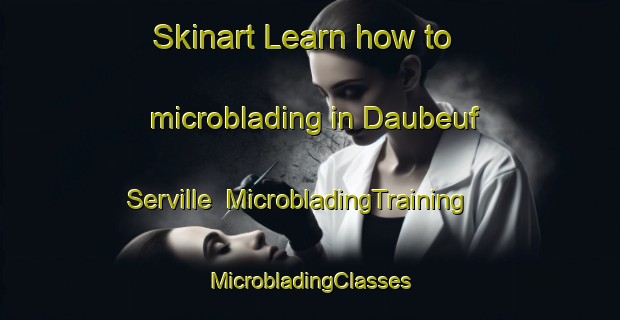 Skinart Learn how to microblading in Daubeuf Serville MicrobladingTraining MicrobladingClasses